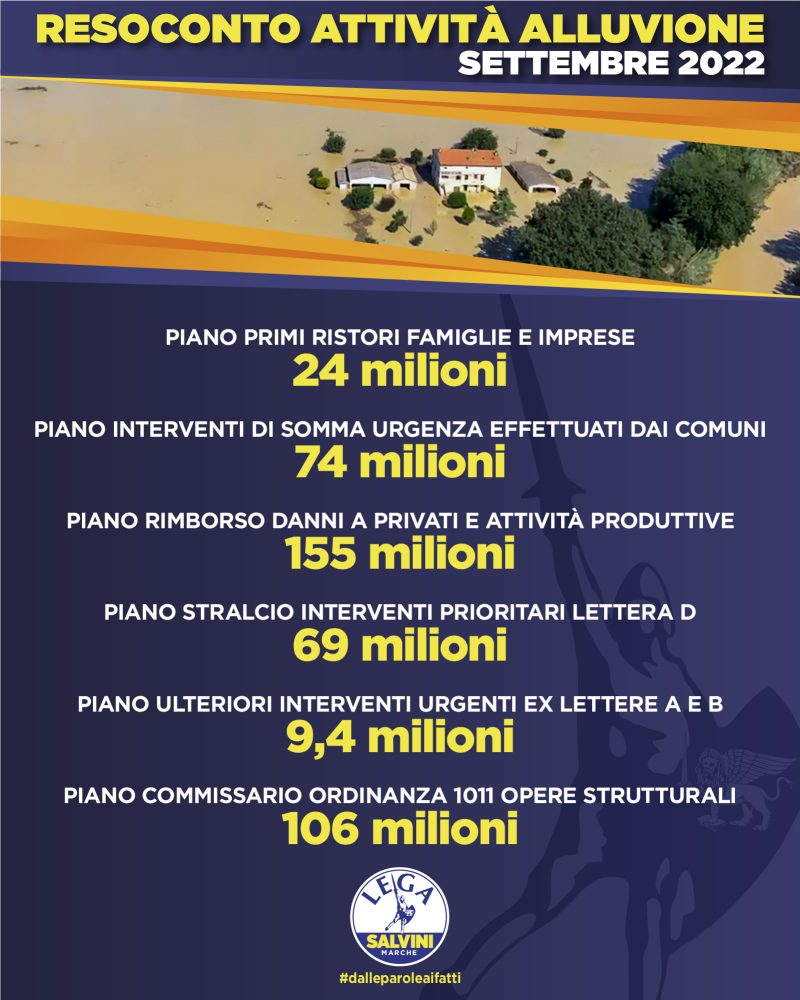 RESOCONTO ATTIVITÀ ALLUVIONE
SETTEMBRE 2022

PIANO PRIMI RISTORI FAMIGLIE E IMPRESE
24 milioni

PIANO INTERVENTI DI SOMMA URGENZA EFFETTUATI DAI COMUNI
74 milioni

PIANO RIMBORSO DANNI A PRIVATI E ATTIVITÀ PRODUTTIVE
155 milioni

PIANO STRALCIO INTERVENTI PRIORITARI LETTERA D
69 milioni

PIANO ULTERIORI INTERVENTI URGENTI EX LETTERE A E B
9,4 milioni

PIANO COMMISSARIO ORDINANZA 1011 OPERE STRUTTURALI
106 milioni

LEGA
SALVINI
MARCHE

#dalleparoleaifatti